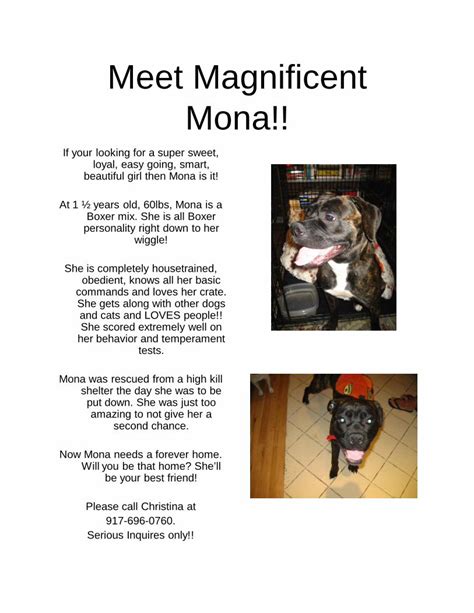 Meet Magnificent Mona!!

If your looking for a super sweet, loyal, easy going, smart, beautiful girl then Mona is it!

At 1 ½ years old, 60lbs, Mona is a Boxer mix. She is all Boxer personality right down to her wiggle!

She is completely housetrained, obedient, knows all her basic commands and loves her crate. She gets along with other dogs and cats and LOVES people!! She scored extremely well on her behavior and temperament tests.

Mona was rescued from a high kill shelter the day she was to be put down. She was just too amazing to not give her a second chance.

Now Mona needs a forever home. Will you be that home? She'll be your best friend!

Please call Christina at 917-696-0760.
Serious Inquires only!!